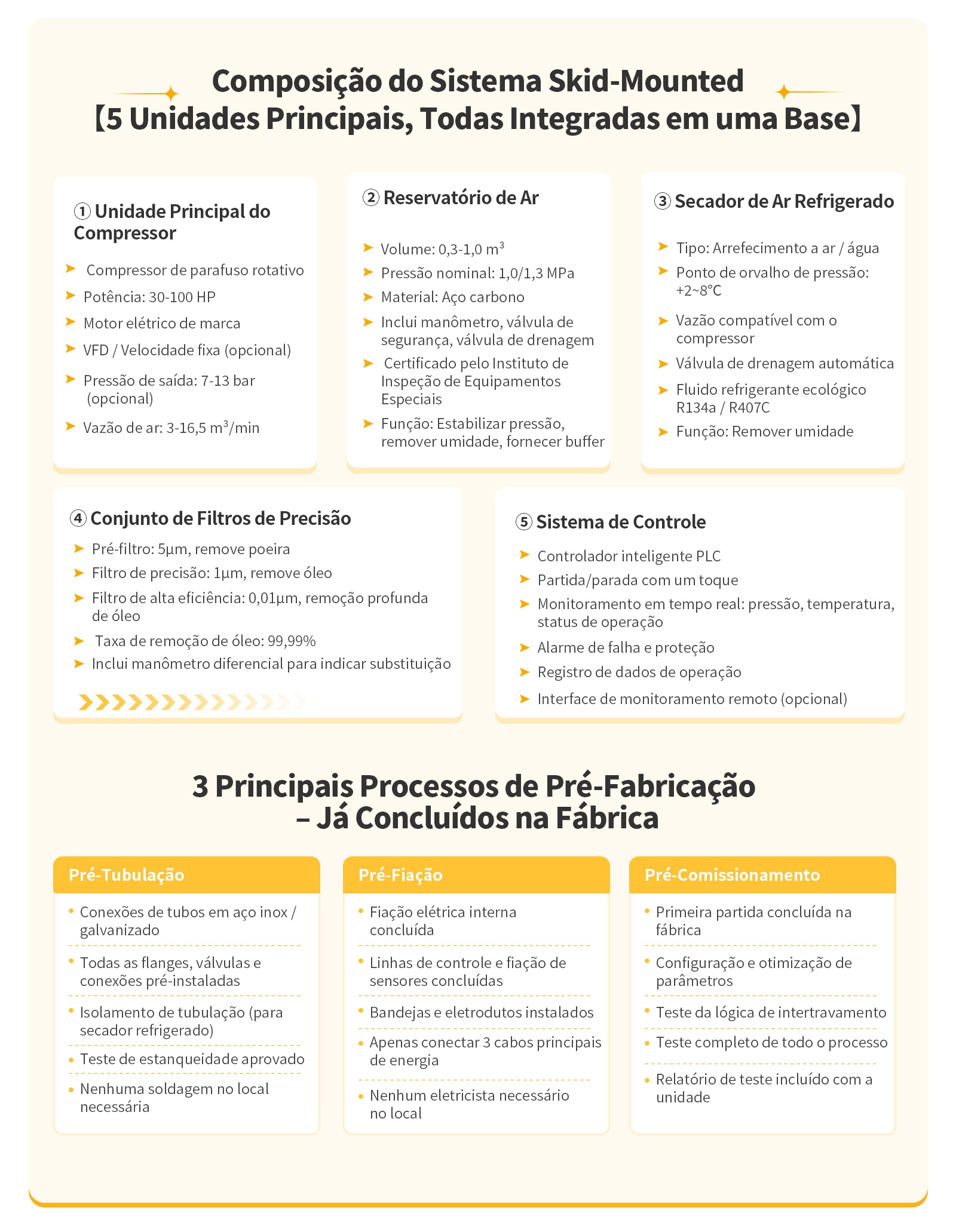 Composição do Sistema Skid-Mounted
【5 Unidades Principais, Todas Integradas em uma Base】

① Unidade Principal do Compressor

➤ Compressor de parafuso rotativo
➤ Potência: 30-100 HP
➤ Motor elétrico de marca
➤ VFD / Velocidade fixa (opcional)
➤ Pressão de saída: 7-13 bar (opcional)
➤ Vazão de ar: 3-16,5 $m^3$/min

② Reservatório de Ar

➤ Volume: 0,3-1,0 $m^3$
➤ Pressão nominal: 1,0/1,3 MPa
➤ Material: Aço carbono
➤ Inclui manômetro, válvula de segurança, válvula de drenagem
➤ Certificado pelo Instituto de Inspeção de Equipamentos Especiais
➤ Função: Estabilizar pressão, remover umidade, fornecer buffer

③ Secador de Ar Refrigerado

➤ Tipo: Arrefecimento a ar / água
➤ Ponto de orvalho de pressão: +2~8°C
➤ Vazão compatível com o compressor
➤ Válvula de drenagem automática
➤ Fluido refrigerante ecológico R134a / R407C
➤ Função: Remover umidade

④ Conjunto de Filtros de Precisão

➤ Pré-filtro: 5μm, remove poeira
➤ Filtro de precisão: 1μm, remove óleo
➤ Filtro de alta eficiência: 0,01μm, remoção profunda de óleo
➤ Taxa de remoção de óleo: 99,99%
➤ Inclui manômetro diferencial para indicar substituição

⑤ Sistema de Controle

➤ Controlador inteligente PLC
➤ Partida/parada com um toque
➤ Monitoramento em tempo real: pressão, temperatura, status de operação
➤ Alarme de falha e proteção
➤ Registro de dados de operação
➤ Interface de monitoramento remoto (opcional)

3 Principais Processos de Pré-Fabricação – Já Concluídos na Fábrica

Pré-Tubulação

• Conexões de tubos em aço inox / galvanizado
• Todas as flanges, válvulas e conexões pré-instaladas
• Isolamento de tubulação (para secador refrigerado)
• Teste de estanqueidade aprovado
• Nenhuma soldagem no local necessária

Pré-Fiação

• Fiação elétrica interna concluída
• Linhas de controle e fiação de sensores concluídas
• Bandejas e eletrodutos instalados
• Apenas conectar 3 cabos principais de energia
• Nenhum eletricista necessário no local

Pré-Comissionamento

• Primeira partida concluída na fábrica
• Configuração e otimização de parâmetros
• Teste da lógica de intertravamento
• Teste completo de todo o processo
• Relatório de teste incluído com a unidade